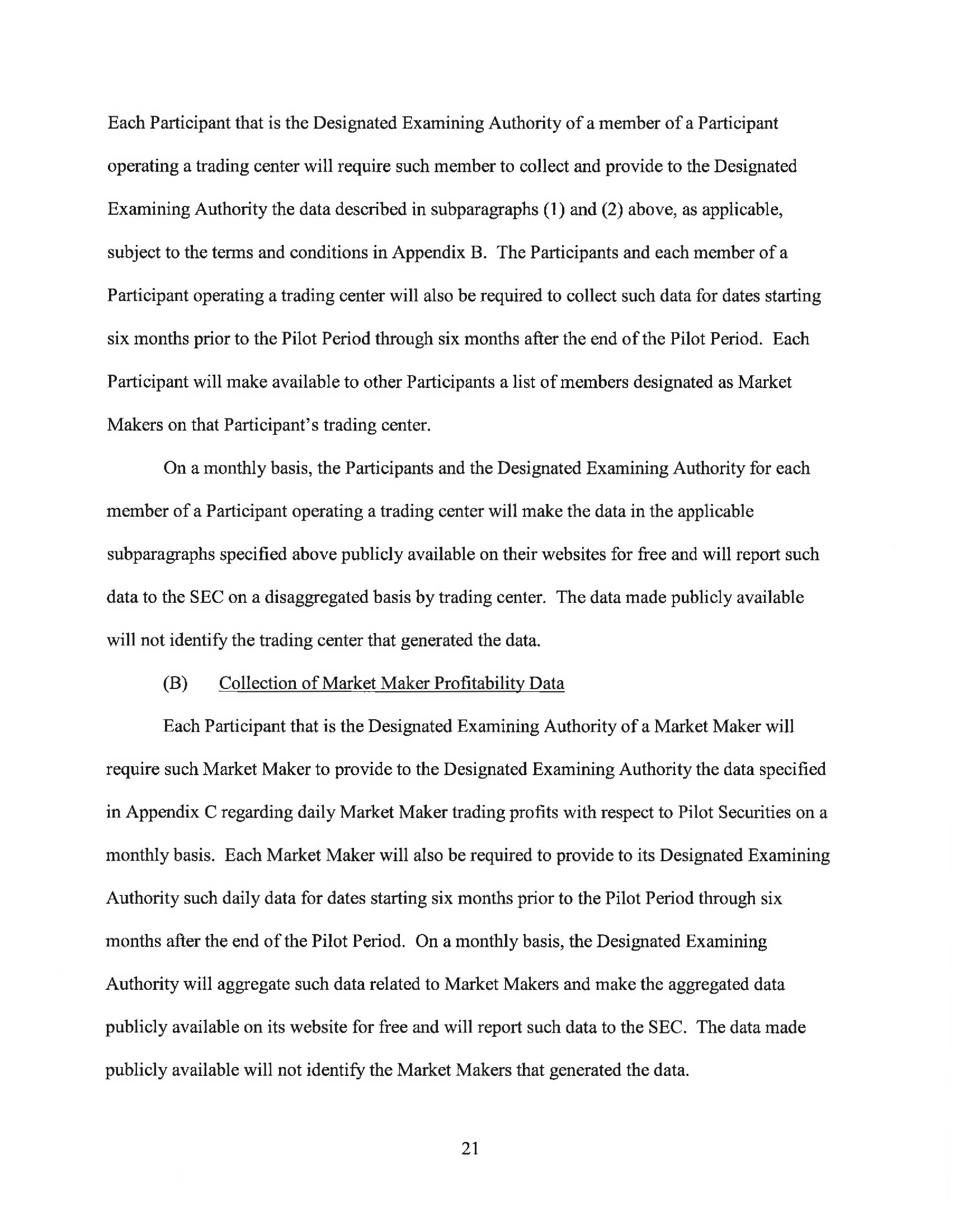 Each Participant that is the Designated Examining Authority of a member of a Participant operating a trading center will require such member to collect and provide to the Designated Examining Authority the data described in subparagraphs (1) and (2) above, as applicable, subject to the terms and conditions in Appendix B. The Participants and each member of a Participant operating a trading center will also be required to collect such data for dates starting six months prior to the Pilot Period through six months after the end of the Pilot Period. Each Participant will make available to other Participants a list of members designated as Market Makers on that Participant's trading center.

On a monthly basis, the Participants and the Designated Examining Authority for each member of a Participant operating a trading center will make the data in the applicable subparagraphs specified above publicly available on their websites for free and will report such data to the SEC on a disaggregated basis by trading center. The data made publicly available will not identify the trading center that generated the data.

(B) Collection of Market Maker Profitability Data

Each Participant that is the Designated Examining Authority of a Market Maker will require such Market Maker to provide to the Designated Examining Authority the data specified in Appendix C regarding daily Market Maker trading profits with respect to Pilot Securities on a monthly basis. Each Market Maker will also be required to provide to its Designated Examining Authority such daily data for dates starting six months prior to the Pilot Period through six months after the end of the Pilot Period. On a monthly basis, the Designated Examining Authority will aggregate such data related to Market Makers and make the aggregated data publicly available on its website for free and will report such data to the SEC. The data made publicly available will not identify the Market Makers that generated the data.

21